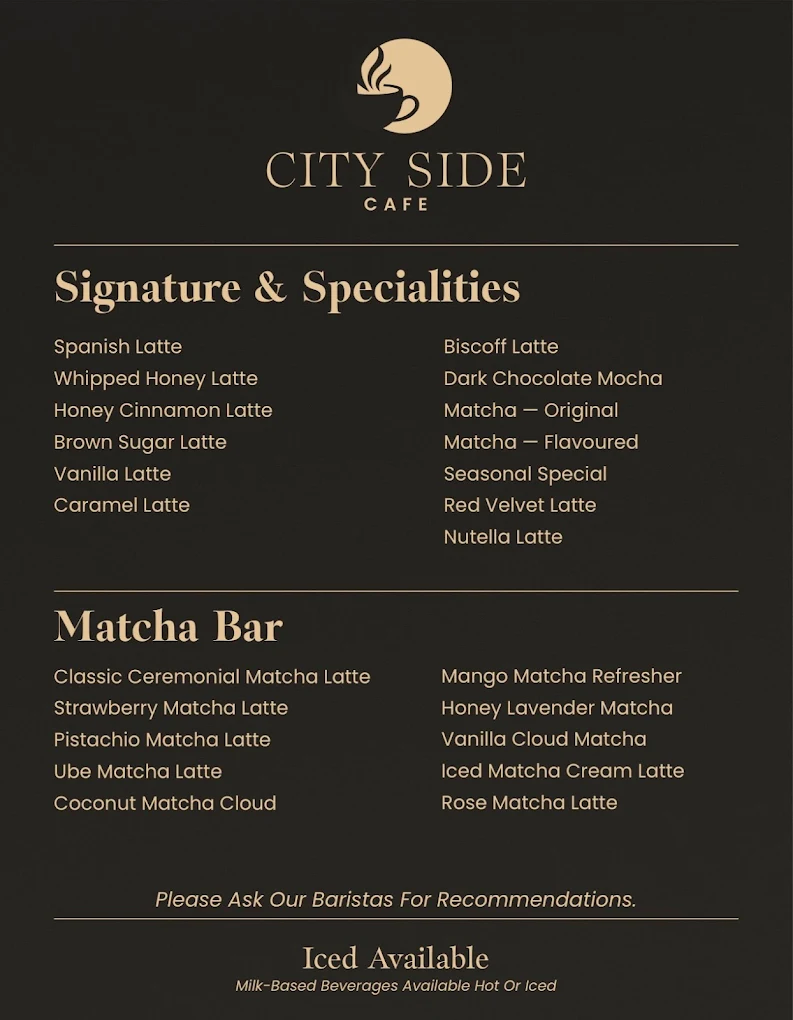 CITY SIDE
CAFE

Signature & Specialities

Spanish Latte
Whipped Honey Latte
Honey Cinnamon Latte
Brown Sugar Latte
Vanilla Latte
Caramel Latte

Biscoff Latte
Dark Chocolate Mocha
Matcha — Original
Matcha — Flavoured
Seasonal Special
Red Velvet Latte
Nutella Latte

Matcha Bar

Classic Ceremonial Matcha Latte
Strawberry Matcha Latte
Pistachio Matcha Latte
Ube Matcha Latte
Coconut Matcha Cloud

Mango Matcha Refresher
Honey Lavender Matcha
Vanilla Cloud Matcha
Iced Matcha Cream Latte
Rose Matcha Latte

Please Ask Our Baristas For Recommendations.

Iced Available
Milk-Based Beverages Available Hot Or Iced